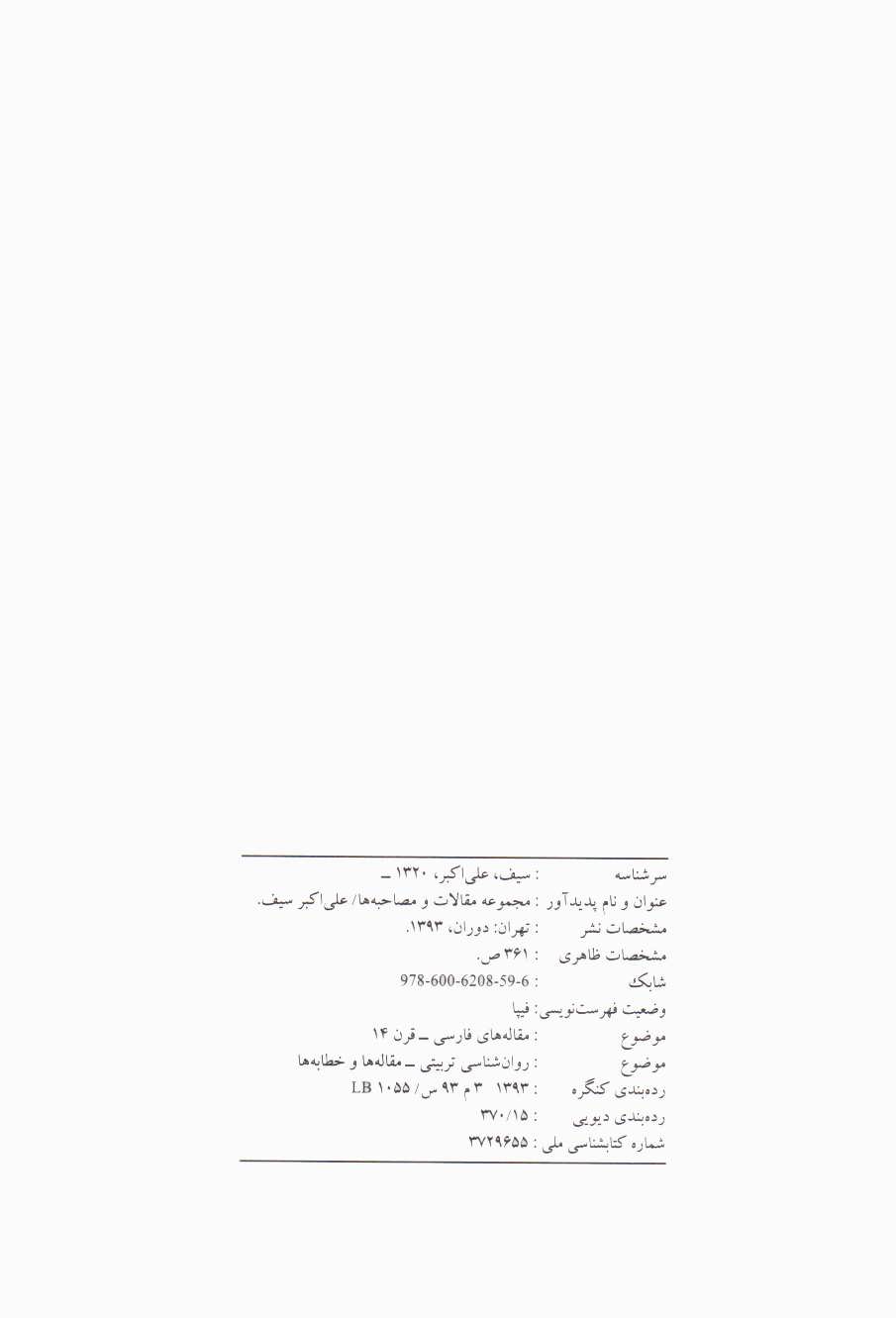 سرشناسه : سیف، علی‌اکبر، ۱۳۲۰ ــ
عنوان و نام پدیدآور : مجموعه مقالات و مصاحبه‌ها/ علی‌اکبر سیف.
مشخصات نشر : تهران: دوران، ۱۳۹۳.
مشخصات ظاهری : ۳۶۱ ص.
شابک : 978-600-6208-59-6
وضعیت فهرست‌نویسی: فیپا
موضوع : مقاله‌های فارسی ــ قرن ۱۴
موضوع : روان‌شناسی تربیتی ــ مقاله‌ها و خطابه‌ها
رده‌بندی کنگره : ۱۳۹۳ ۳ م ۹۳ س/ LB ۱۰۵۵
رده‌بندی دیویی : ۳۷۰/۱۵
شماره کتابشناسی ملی : ۳۷۲۹۶۵۵